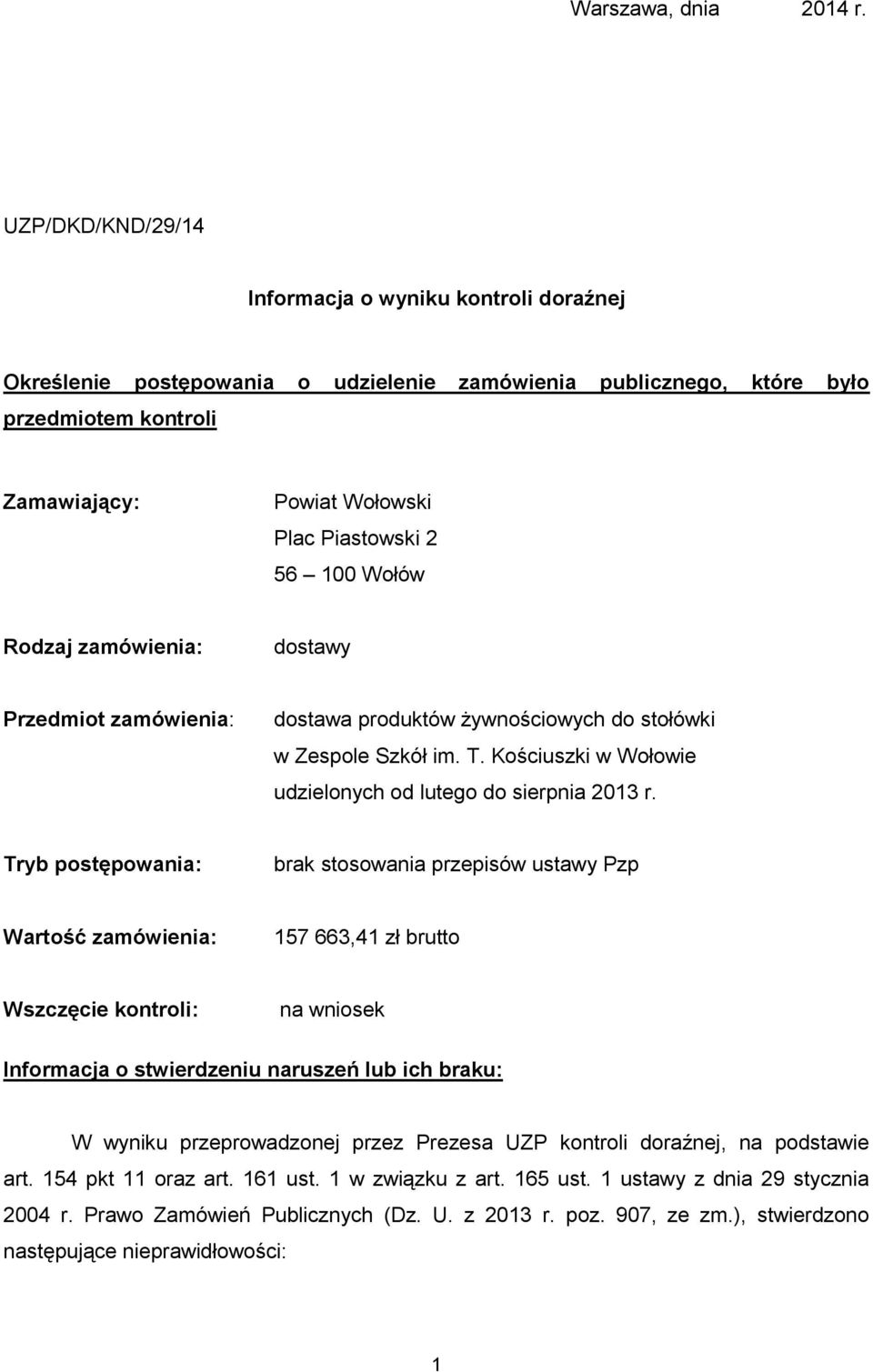 Warszawa, dnia 2014 r.

UZP/DKD/KND/29/14

Informacja o wyniku kontroli doraźnej

Określenie postępowania o udzielenie zamówienia publicznego, które było przedmiotem kontroli

Zamawiający: Powiat Wołowski
Plac Piastowski 2
56 – 100 Wołów

Rodzaj zamówienia: dostawy

Przedmiot zamówienia: dostawa produktów żywnościowych do stołówki w Zespole Szkół im. T. Kościuszki w Wołowie udzielonych od lutego do sierpnia 2013 r.

Tryb postępowania: brak stosowania przepisów ustawy Pzp

Wartość zamówienia: 157 663,41 zł brutto

Wszczęcie kontroli: na wniosek

Informacja o stwierdzeniu naruszeń lub ich braku:

W wyniku przeprowadzonej przez Prezesa UZP kontroli doraźnej, na podstawie art. 154 pkt 11 oraz art. 161 ust. 1 w związku z art. 165 ust. 1 ustawy z dnia 29 stycznia 2004 r. Prawo Zamówień Publicznych (Dz. U. z 2013 r. poz. 907, ze zm.), stwierdzono następujące nieprawidłowości:

1